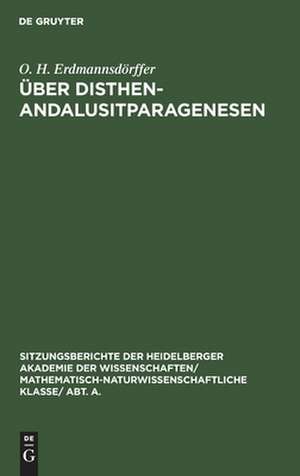 DE GRUYTER

O. H. Erdmannsdörffer

ÜBER DISTHEN-ANDALUSITPARAGENESEN

SITZUNGSBERICHTE DER HEIDELBERGER AKADEMIE DER WISSENSCHAFTEN/ MATHEMATISCH-NATURWISSENSCHAFTLICHE KLASSE/ ABT. A.

DE
G